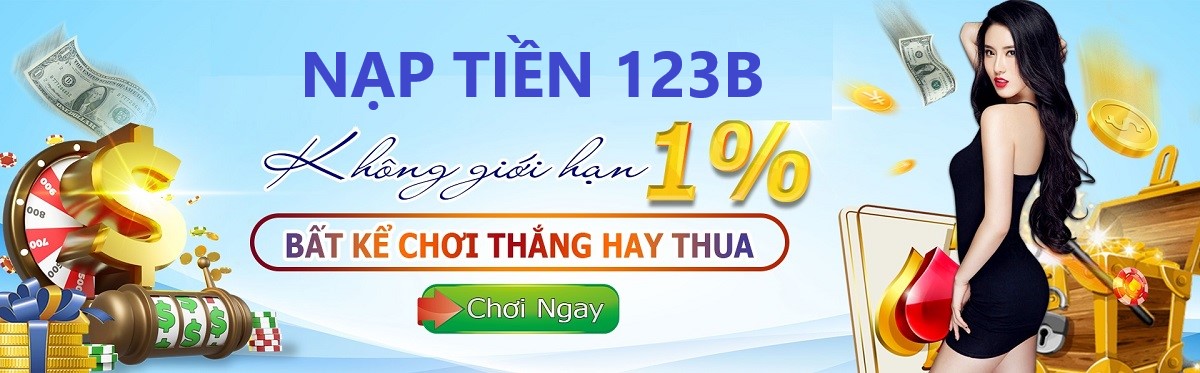 NẠP TIỀN 123B

Không giới hạn 1%

BẤT KỂ CHƠI THẮNG HAY THUA

Chơi Ngay